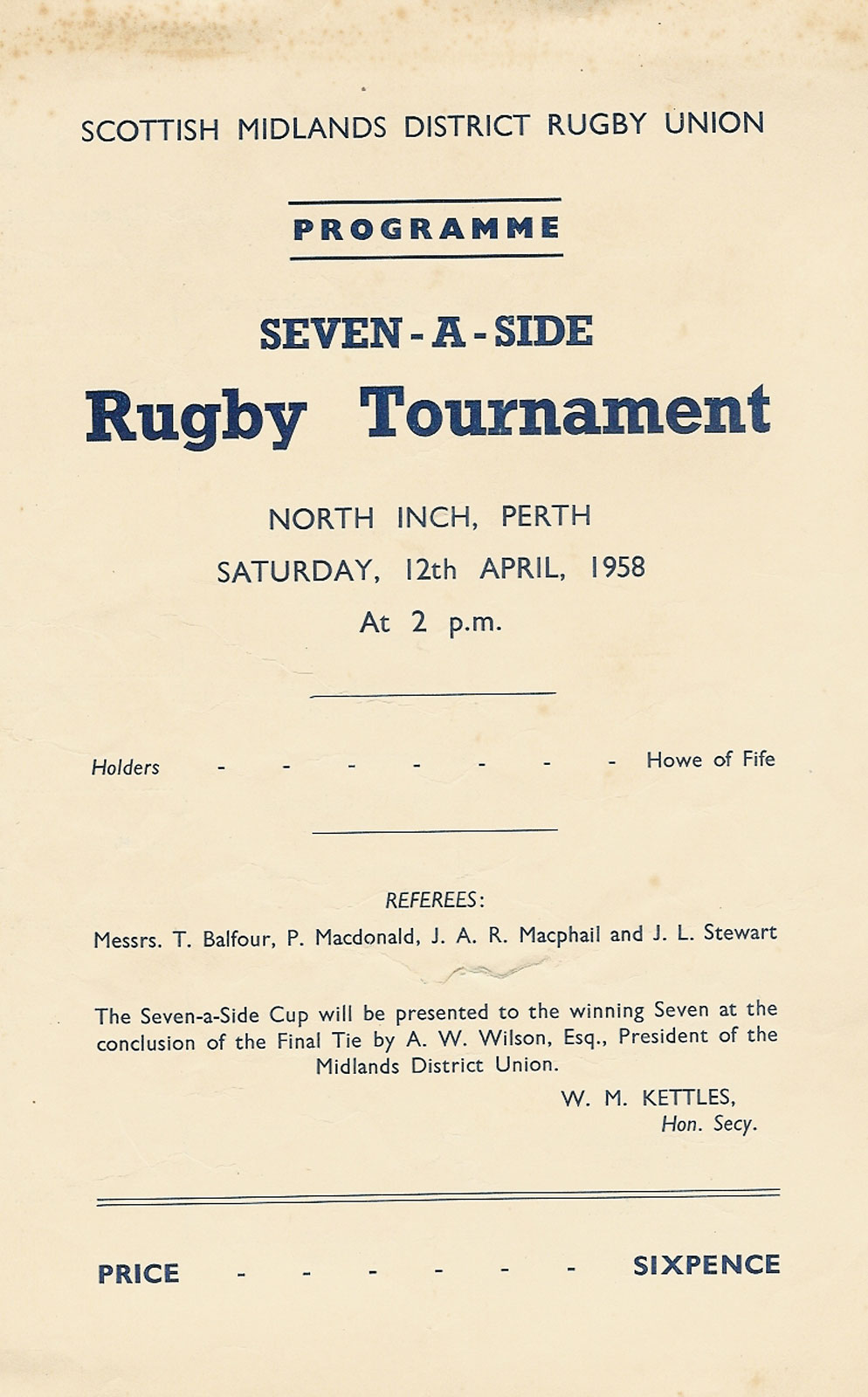 SCOTTISH MIDLANDS DISTRICT RUGBY UNION

PROGRAMME

SEVEN - A - SIDE

Rugby Tournament

NORTH INCH, PERTH
SATURDAY, 12th APRIL, 1958
At 2 p.m.

Holders - - - - - - - Howe of Fife

REFEREES:

Messrs. T. Balfour, P. Macdonald, J. A. R. Macphail and J. L. Stewart

The Seven-a-Side Cup will be presented to the winning Seven at the conclusion of the Final Tie by A. W. Wilson, Esq., President of the Midlands District Union.

W. M. KETTLES,
Hon. Secy.

PRICE - - - - - - SIXPENCE